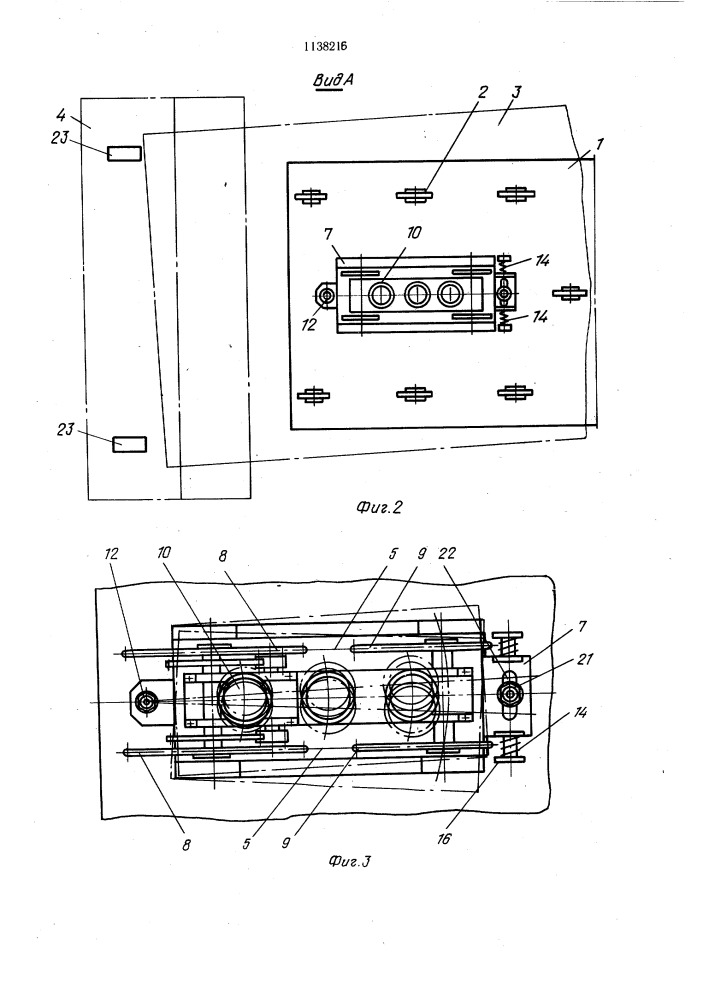 1138216

Вид А

4
23
2
3
1
7
10
14
12
14
23

Фиг.2

12
10
8
5
9
22
7
21
14
8
5
9
16

Фиг.3